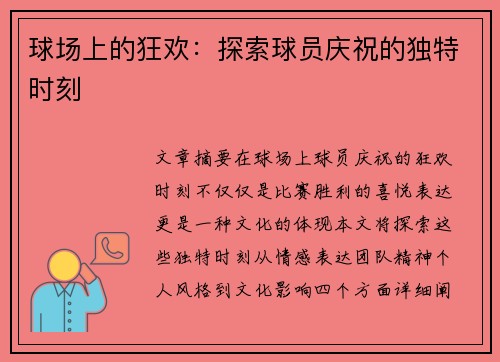 球场上的狂欢：探索球员庆祝的独特时刻

文章摘要在球场上球员庆祝的狂欢时刻不仅仅是比赛胜利的喜悦表达更是一种文化的体现本文将探索这些独特时刻从情感表达团队精神个人风格到文化影响四个方面详细阐